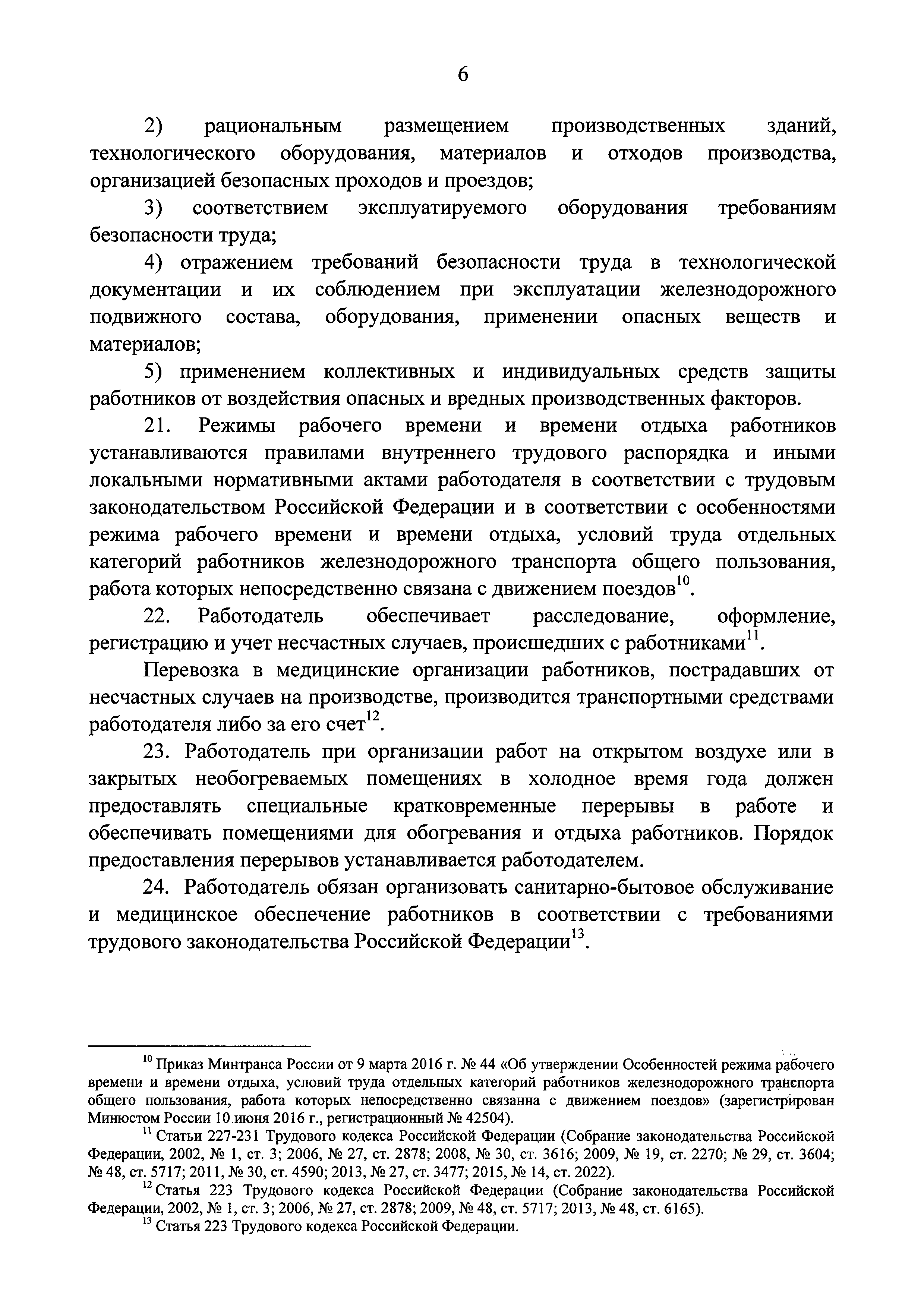 6

2) рациональным размещением производственных зданий, технологического оборудования, материалов и отходов производства, организацией безопасных проходов и проездов;

3) соответствием эксплуатируемого оборудования требованиям безопасности труда;

4) отражением требований безопасности труда в технологической документации и их соблюдением при эксплуатации железнодорожного подвижного состава, оборудования, применении опасных веществ и материалов;

5) применением коллективных и индивидуальных средств защиты работников от воздействия опасных и вредных производственных факторов.

21. Режимы рабочего времени и времени отдыха работников устанавливаются правилами внутреннего трудового распорядка и иными локальными нормативными актами работодателя в соответствии с трудовым законодательством Российской Федерации и в соответствии с особенностями режима рабочего времени и времени отдыха, условий труда отдельных категорий работников железнодорожного транспорта общего пользования, работа которых непосредственно связана с движением поездов$^{10}$.

22. Работодатель обеспечивает расследование, оформление, регистрацию и учет несчастных случаев, происшедших с работниками$^{11}$.

Перевозка в медицинские организации работников, пострадавших от несчастных случаев на производстве, производится транспортными средствами работодателя либо за его счет$^{12}$.

23. Работодатель при организации работ на открытом воздухе или в закрытых необогреваемых помещениях в холодное время года должен предоставлять специальные кратковременные перерывы в работе и обеспечивать помещениями для обогревания и отдыха работников. Порядок предоставления перерывов устанавливается работодателем.

24. Работодатель обязан организовать санитарно-бытовое обслуживание и медицинское обеспечение работников в соответствии с требованиями трудового законодательства Российской Федерации$^{13}$.

$^{10}$ Приказ Минтранса России от 9 марта 2016 г. № 44 «Об утверждении Особенностей режима рабочего времени и времени отдыха, условий труда отдельных категорий работников железнодорожного транспорта общего пользования, работа которых непосредственно связанна с движением поездов» (зарегистрирован Минюстом России 10 июня 2016 г., регистрационный № 42504).

$^{11}$ Статьи 227-231 Трудового кодекса Российской Федерации (Собрание законодательства Российской Федерации, 2002, № 1, ст. 3; 2006, № 27, ст. 2878; 2008, № 30, ст. 3616; 2009, № 19, ст. 2270; № 29, ст. 3604; № 48, ст. 5717; 2011, № 30, ст. 4590; 2013, № 27, ст. 3477; 2015, № 14, ст. 2022).

$^{12}$ Статья 223 Трудового кодекса Российской Федерации (Собрание законодательства Российской Федерации, 2002, № 1, ст. 3; 2006, № 27, ст. 2878; 2009, № 48, ст. 5717; 2013, № 48, ст. 6165).

$^{13}$ Статья 223 Трудового кодекса Российской Федерации.